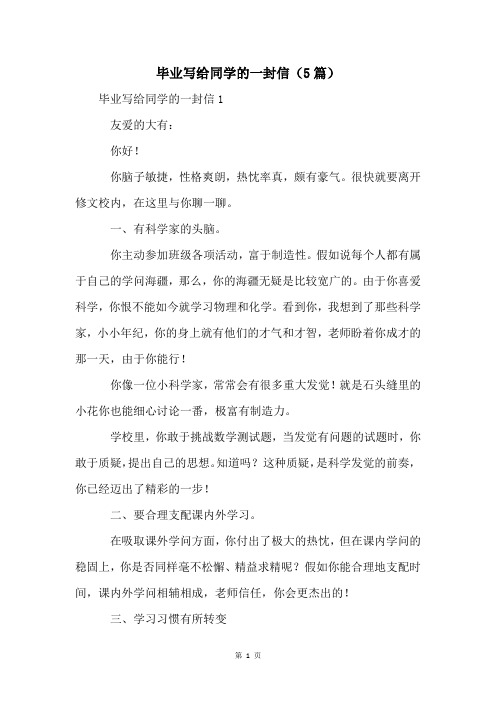 毕业写给同学的一封信（5篇）

毕业写给同学的一封信1

友爱的大有：

你好！

你脑子敏捷，性格爽朗，热忱率真，颇有豪气。很快就要离开修文校内，在这里与你聊一聊。

一、有科学家的头脑。

你主动参加班级各项活动，富于制造性。假如说每个人都有属于自己的学问海疆，那么，你的海疆无疑是比较宽广的。由于你喜爱科学，你恨不能如今就学习物理和化学。看到你，我想到了那些科学家，小小年纪，你的身上就有他们的才气和才智，老师盼着你成才的那一天，由于你能行！

你像一位小科学家，常常会有很多重大发觉！就是石头缝里的小花你也能细心讨论一番，极富有制造力。

学校里，你敢于挑战数学测试题，当发觉有问题的试题时，你敢于质疑，提出自己的思想。知道吗？这种质疑，是科学发觉的前奏，你已经迈出了精彩的一步！

二、要合理支配课内外学习。

在吸取课外学问方面，你付出了极大的热忱，但在课内学问的稳固上，你是否同样毫不松懈、精益求精呢？假如你能合理地支配时间，课内外学问相辅相成，老师信任，你会更杰出的！

三、学习习惯有所转变

第 1 页